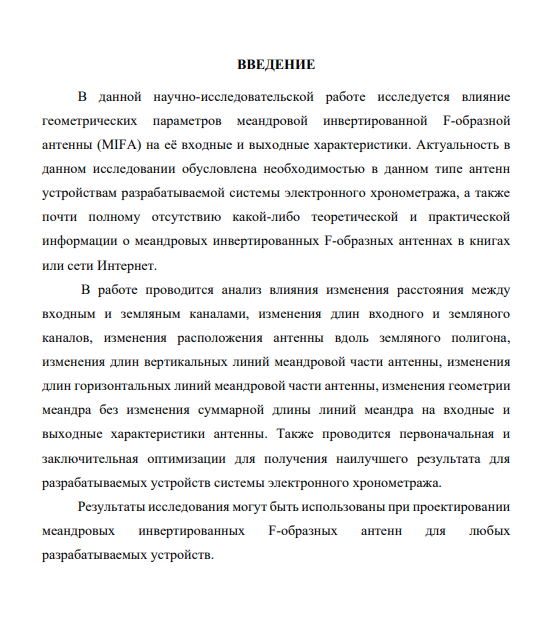 ВВЕДЕНИЕ

В данной научно-исследовательской работе исследуется влияние геометрических параметров меандровой инвертированной F-образной антенны (MIFA) на её входные и выходные характеристики. Актуальность в данном исследовании обусловлена необходимостью в данном типе антенн устройствам разрабатываемой системы электронного хронометража, а также почти полному отсутствию какой-либо теоретической и практической информации о меандровых инвертированных F-образных антеннах в книгах или сети Интернет.

В работе проводится анализ влияния изменения расстояния между входным и земляным каналами, изменения длин входного и земляного каналов, изменения расположения антенны вдоль земляного полигона, изменения длин вертикальных линий меандровой части антенны, изменения длин горизонтальных линий меандровой части антенны, изменения геометрии меандра без изменения суммарной длины линий меандра на входные и выходные характеристики антенны. Также проводится первоначальная и заключительная оптимизации для получения наилучшего результата для разрабатываемых устройств системы электронного хронометража.

Результаты исследования могут быть использованы при проектировании меандровых инвертированных F-образных антенн для любых разрабатываемых устройств.